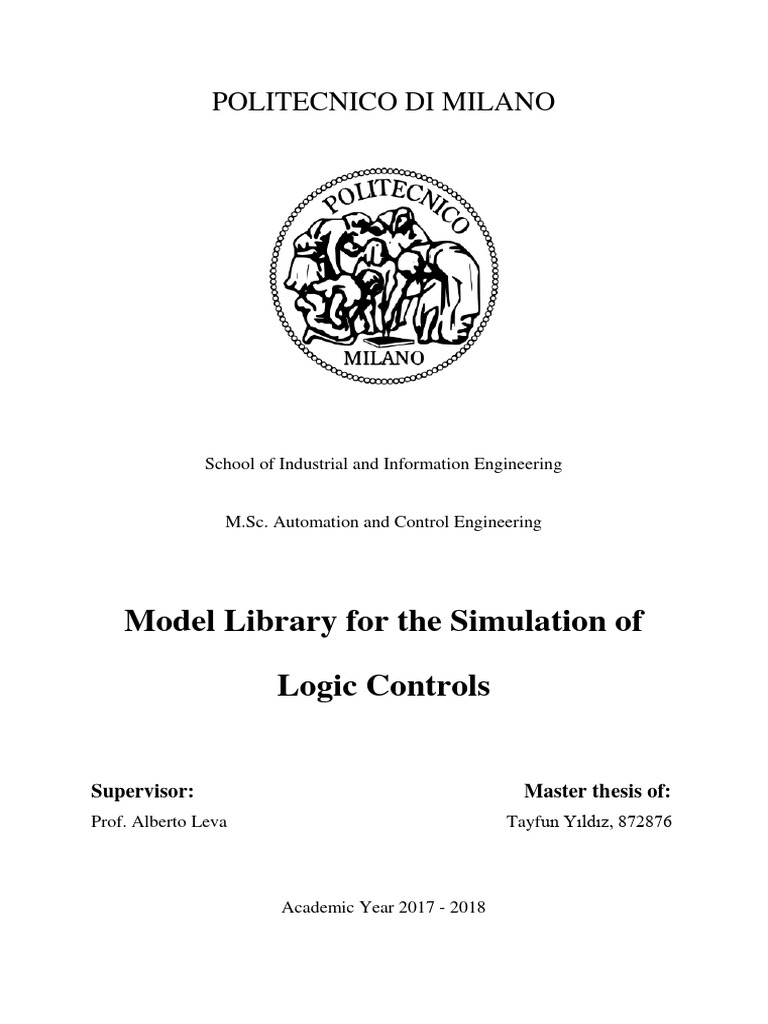 POLITECNICO DI MILANO

POLITECNICO

MILANO

School of Industrial and Information Engineering

M.Sc. Automation and Control Engineering

Model Library for the Simulation of

Logic Controls

Supervisor:

Prof. Alberto Leva

Master thesis of:

Tayfun Yıldız, 872876

Academic Year 2017 - 2018